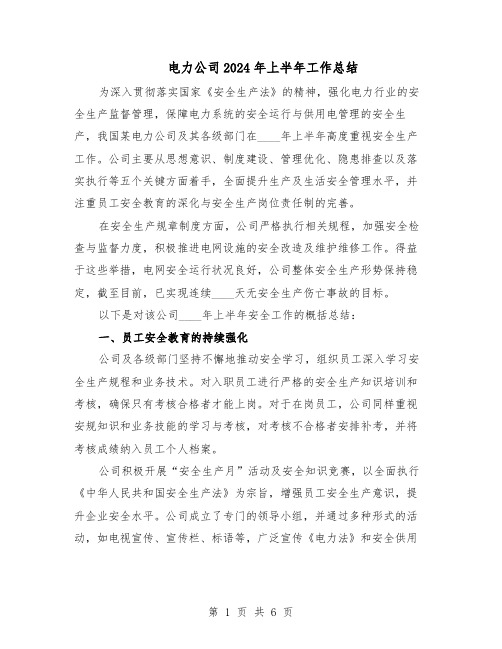 电力公司2024年上半年工作总结

为深入贯彻落实国家《安全生产法》的精神，强化电力行业的安全生产监督管理，保障电力系统的安全运行与供用电管理的安全生产，我国某电力公司及其各级部门在____年上半年高度重视安全生产工作。公司主要从思想意识、制度建设、管理优化、隐患排查以及落实执行等五个关键方面着手，全面提升生产及生活安全管理水平，并注重员工安全教育的深化与安全生产岗位责任制的完善。

在安全生产规章制度方面，公司严格执行相关规程，加强安全检查与监督力度，积极推进电网设施的安全改造及维护维修工作。得益于这些举措，电网安全运行状况良好，公司整体安全生产形势保持稳定，截至目前，已实现连续____天无安全生产伤亡事故的目标。

以下是对该公司____年上半年安全工作的概括总结：

一、员工安全教育的持续强化

公司及各级部门坚持不懈地推动安全学习，组织员工深入学习安全生产规程和业务技术。对入职员工进行严格的安全生产知识培训和考核，确保只有考核合格者才能上岗。对于在岗员工，公司同样重视安规知识和业务技能的学习与考核，对考核不合格者安排补考，并将考核成绩纳入员工个人档案。

公司积极开展“安全生产月”活动及安全知识竞赛，以全面执行《中华人民共和国安全生产法》为宗旨，增强员工安全生产意识，提升企业安全水平。公司成立了专门的领导小组，并通过多种形式的活动，如电视宣传、宣传栏、标语等，广泛宣传《电力法》和安全供用

第 1 页 共 6 页